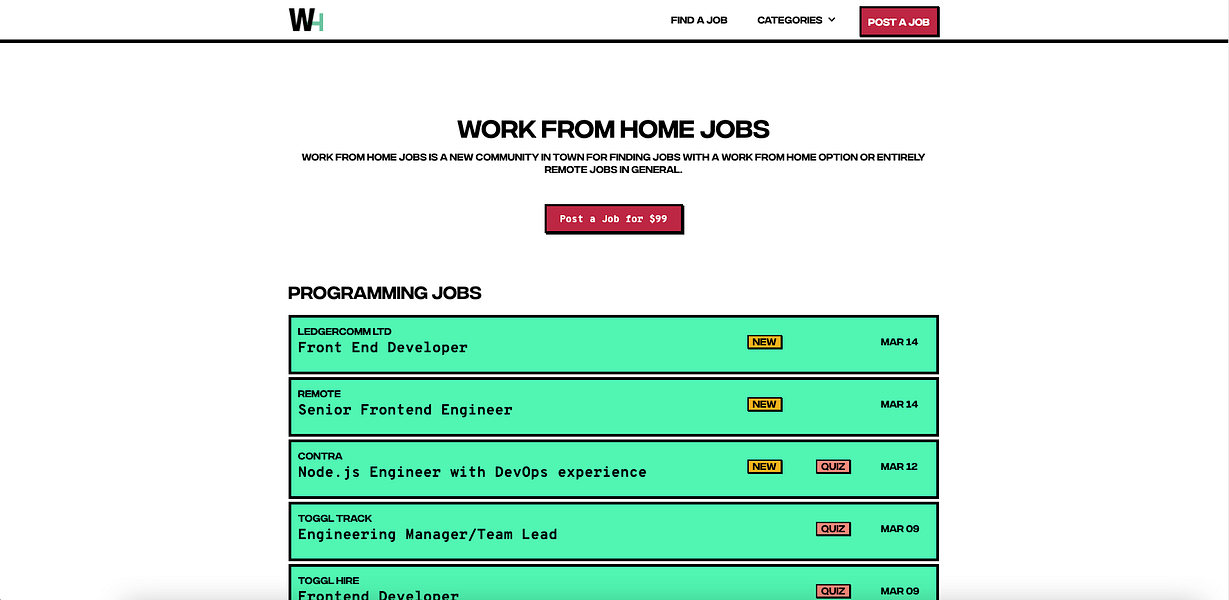 WH

FIND A JOB CATEGORIES POST A JOB

WORK FROM HOME JOBS

WORK FROM HOME JOBS IS A NEW COMMUNITY IN TOWN FOR FINDING JOBS WITH A WORK FROM HOME OPTION OR ENTIRELY REMOTE JOBS IN GENERAL.

Post a Job for $99

PROGRAMMING JOBS

LEDGERCOMM LTD
Front End Developer
NEW
MAR 14

REMOTE
Senior Frontend Engineer
NEW
MAR 14

CONTRA
Node.js Engineer with DevOps experience
NEW
QUIZ
MAR 12

TOGGL TRACK
Engineering Manager/Team Lead
QUIZ
MAR 09

TOGGL HIRE
Frontend Developer
QUIZ
MAR 09